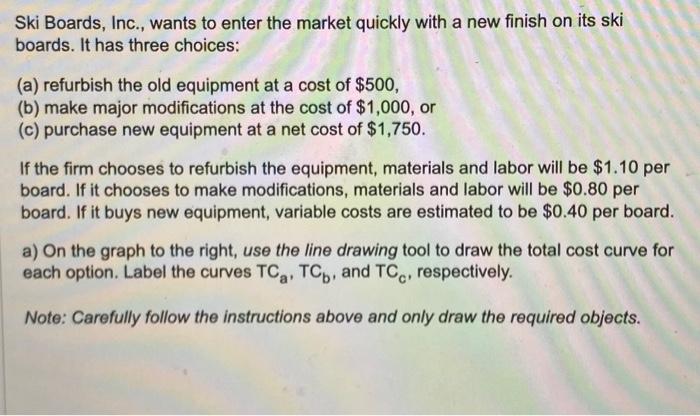 Ski Boards, Inc., wants to enter the market quickly with a new finish on its ski boards. It has three choices:

(a) refurbish the old equipment at a cost of \$500,
(b) make major modifications at the cost of \$1,000, or
(c) purchase new equipment at a net cost of \$1,750.

If the firm chooses to refurbish the equipment, materials and labor will be \$1.10 per board. If it chooses to make modifications, materials and labor will be \$0.80 per board. If it buys new equipment, variable costs are estimated to be \$0.40 per board.

a) On the graph to the right, use the line drawing tool to draw the total cost curve for each option. Label the curves $TC_a$, $TC_b$, and $TC_c$, respectively.

Note: Carefully follow the instructions above and only draw the required objects.